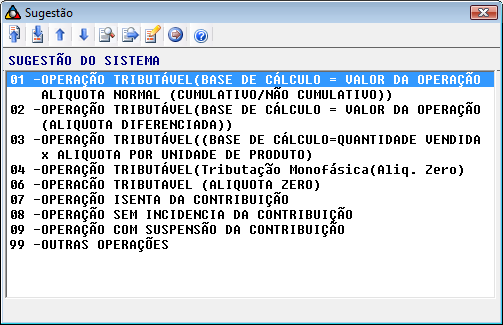 Sugestão

SUGESTÃO DO SISTEMA

01 -OPERAÇÃO TRIBUTÁVEL(BASE DE CÁLCULO = VALOR DA OPERAÇÃO ALIQUOTA NORMAL (CUMULATIVO/NÃO CUMULATIVO))
02 -OPERAÇÃO TRIBUTÁVEL(BASE DE CÁLCULO = VALOR DA OPERAÇÃO (ALIQUOTA DIFERENCIADA))
03 -OPERAÇÃO TRIBUTÁVEL((BASE DE CÁLCULO=QUANTIDADE VENDIDA x ALIQUOTA POR UNIDADE DE PRODUTO)
04 -OPERAÇÃO TRIBUTÁVEL(Tributação Monofásica(Aliq. Zero)
06 -OPERACÃO TRIBUTAVEL (ALIQUOTA ZERO)
07 -OPERAÇÃO ISENTA DA CONTRIBUIÇÃO
08 -OPERAÇÃO SEM INCIDENCIA DA CONTRIBUIÇÃO
09 -OPERAÇÃO COM SUSPENSÃO DA CONTRIBUIÇÃO
99 -OUTRAS OPERAÇÕES